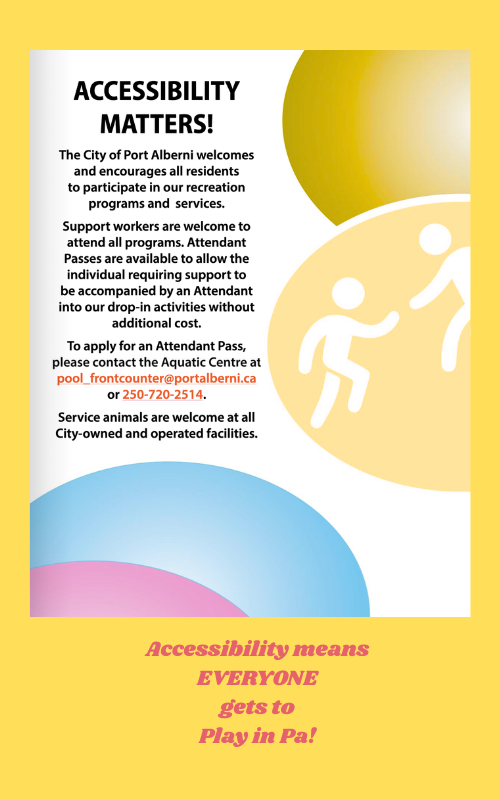 ACCESSIBILITY MATTERS!

The City of Port Alberni welcomes and encourages all residents to participate in our recreation programs and services.

Support workers are welcome to attend all programs. Attendant Passes are available to allow the individual requiring support to be accompanied by an Attendant into our drop-in activities without additional cost.

To apply for an Attendant Pass, please contact the Aquatic Centre at pool_frontcounter@portalberni.ca or 250-720-2514.

Service animals are welcome at all City-owned and operated facilities.

Accessibility means EVERYONE gets to Play in Pa!